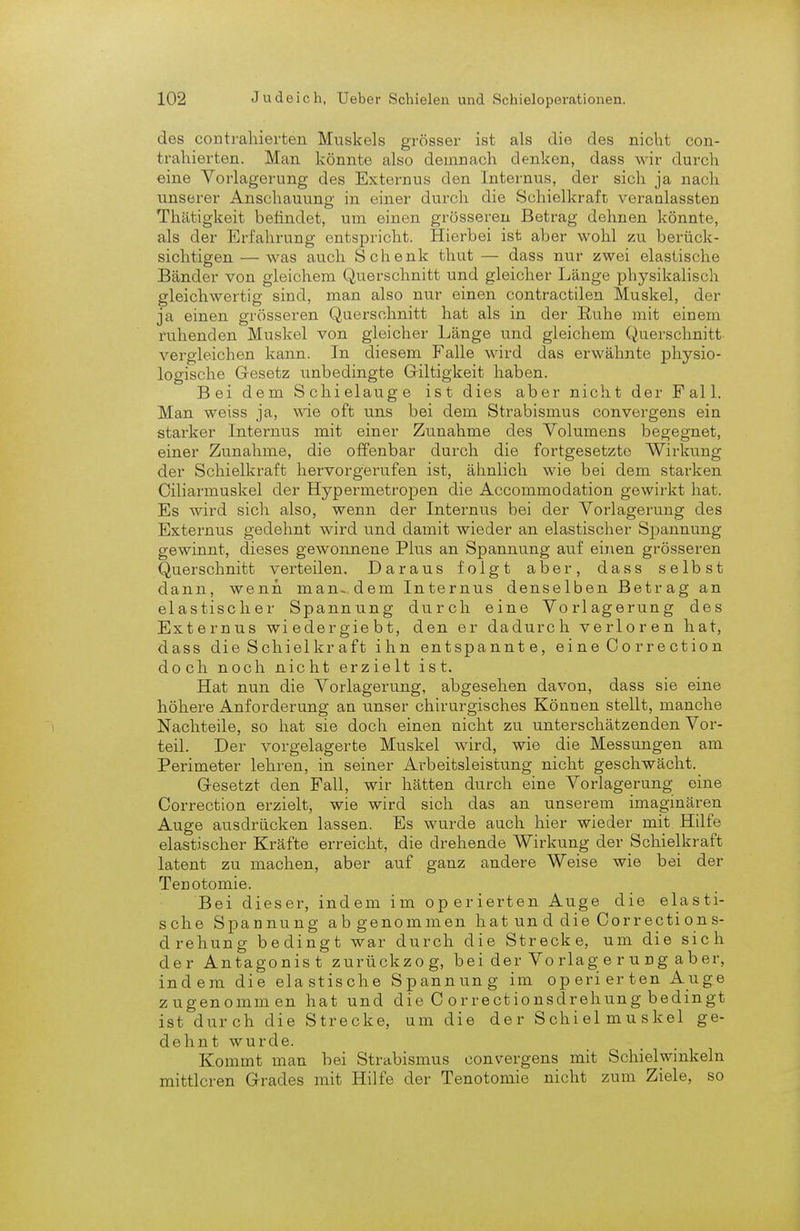 102 Judeich, Ueber Schielen und Schieloperationen.

des contrahierten Muskels grösser ist als die des nicht contrahierten. Man könnte also demnach denken, dass wir durch eine Vorlagerung des Externus den Internus, der sich ja nach unserer Anschauung in einer durch die Schielkraft veranlassten Thätigkeit befindet, um einen grösseren Betrag dehnen könnte, als der Erfahrung entspricht. Hierbei ist aber wohl zu berücksichtigen — was auch Schenk thut — dass nur zwei elastische Bänder von gleichem Querschnitt und gleicher Länge physikalisch gleichwertig sind, man also nur einen contractilen Muskel, der ja einen grösseren Querschnitt hat als in der Ruhe mit einem ruhenden Muskel von gleicher Länge und gleichem Querschnitt vergleichen kann. In diesem Falle wird das erwähnte physiologische Gesetz unbedingte Giltigkeit haben.

Bei dem Schielauge ist dies aber nicht der Fall. Man weiss ja, wie oft uns bei dem Strabismus convergens ein starker Internus mit einer Zunahme des Volumens begegnet, einer Zunahme, die offenbar durch die fortgesetzte Wirkung der Schielkraft hervorgerufen ist, ähnlich wie bei dem starken Ciliarmuskel der Hypermetropen die Accommodation gewirkt hat. Es wird sich also, wenn der Internus bei der Vorlagerung des Externus gedehnt wird und damit wieder an elastischer Spannung gewinnt, dieses gewonnene Plus an Spannung auf einen grösseren Querschnitt verteilen. Daraus folgt aber, dass selbst dann, wenn man dem Internus denselben Betrag an elastischer Spannung durch eine Vorlagerung des Externus wiedergiebt, den er dadurch verloren hat, dass die Schielkraft ihn entspannte, eine Correction doch noch nicht erzielt ist.

Hat nun die Vorlagerung, abgesehen davon, dass sie eine höhere Anforderung an unser chirurgisches Können stellt, manche Nachteile, so hat sie doch einen nicht zu unterschätzenden Vorteil. Der vorgelagerte Muskel wird, wie die Messungen am Perimeter lehren, in seiner Arbeitsleistung nicht geschwächt.

Gesetzt den Fall, wir hätten durch eine Vorlagerung eine Correction erzielt, wie wird sich das an unserem imaginären Auge ausdrücken lassen. Es wurde auch hier wieder mit Hilfe elastischer Kräfte erreicht, die drehende Wirkung der Schielkraft latent zu machen, aber auf ganz andere Weise wie bei der Tenotomie.

Bei dieser, indem im operierten Auge die elastische Spannung abgenommen hat und die Correctionsdrehung bedingt war durch die Strecke, um die sich der Antagonist zurückzog, bei der Vorlagerung aber, indem die elastische Spannung im operierten Auge zugenommen hat und die Correctionsdrehung bedingt ist durch die Strecke, um die der Schielmuskel gedehnt wurde.

Kommt man bei Strabismus convergens mit Schielwinkeln mittleren Grades mit Hilfe der Tenotomie nicht zum Ziele, so